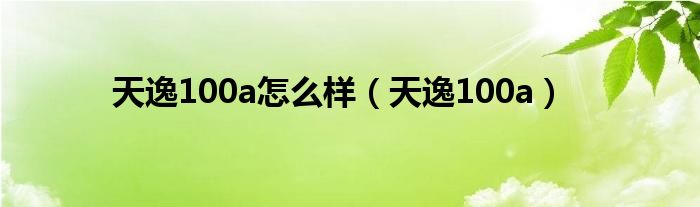 天逸100a怎么样（天逸100a）